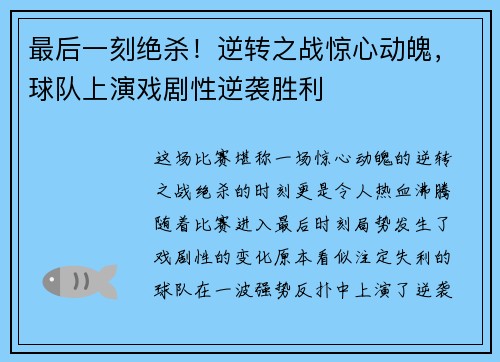 最后一刻绝杀！逆转之战惊心动魄，球队上演戏剧性逆袭胜利

这场比赛堪称一场惊心动魄的逆转之战绝杀的时刻更是令人热血沸腾随着比赛进入最后时刻局势发生了戏剧性的变化原本看似注定失利的球队在一波强势反扑中上演了逆袭